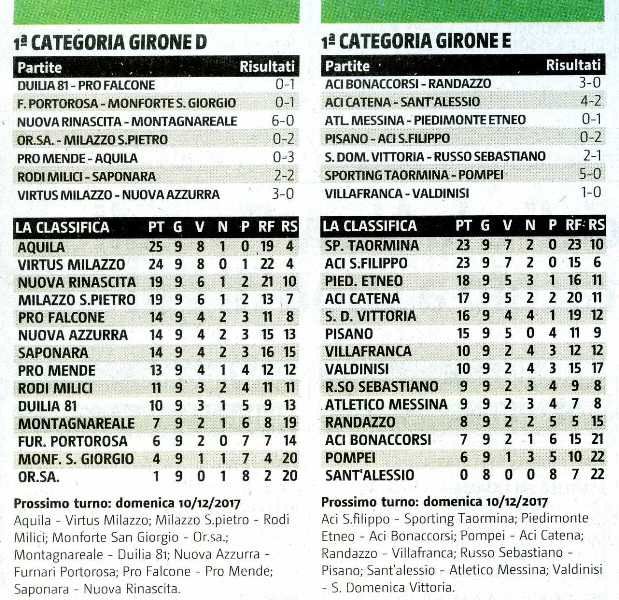 1ª CATEGORIA GIRONE D

| Partite | Risultati |
|---|---|
| DUILIA 81 - PRO FALCONE | 0-1 |
| F. PORTOROSA - MONFORTE S. GIORGIO | 0-1 |
| NUOVA RINASCITA - MONTAGNAREALE | 6-0 |
| OR.SA. - MILAZZO S.PIETRO | 0-2 |
| PRO MENDE - AQUILA | 0-3 |
| RODI MILICI - SAPONARA | 2-2 |
| VIRTUS MILAZZO - NUOVA AZZURRA | 3-0 |

| LA CLASSIFICA | PT | G | V | N | P | RF | RS |
|---|---|---|---|---|---|---|---|
| AQUILA | 25 | 9 | 8 | 1 | 0 | 19 | 4 |
| VIRTUS MILAZZO | 24 | 9 | 8 | 0 | 1 | 22 | 4 |
| NUOVA RINASCITA | 19 | 9 | 6 | 1 | 2 | 21 | 10 |
| MILAZZO S.PIETRO | 19 | 9 | 6 | 1 | 2 | 13 | 7 |
| PRO FALCONE | 14 | 9 | 4 | 2 | 3 | 11 | 8 |
| NUOVA AZZURRA | 14 | 9 | 4 | 2 | 3 | 15 | 13 |
| SAPONARA | 14 | 9 | 4 | 2 | 3 | 16 | 15 |
| PRO MENDE | 13 | 9 | 4 | 1 | 4 | 12 | 12 |
| RODI MILICI | 11 | 9 | 3 | 2 | 4 | 11 | 11 |
| DUILIA 81 | 10 | 9 | 3 | 1 | 5 | 9 | 13 |
| MONTAGNAREALE | 7 | 9 | 2 | 1 | 6 | 8 | 19 |
| FUR. PORTOROSA | 6 | 9 | 2 | 0 | 7 | 7 | 14 |
| MONF. S. GIORGIO | 4 | 9 | 1 | 1 | 7 | 4 | 20 |
| OR.SA. | 1 | 9 | 0 | 1 | 8 | 2 | 20 |

Prossimo turno: domenica 10/12/2017
Aquila - Virtus Milazzo; Milazzo S.pietro - Rodi Milici; Monforte San Giorgio - Or.sa.; Montagnareale - Duilia 81; Nuova Azzurra - Furnari Portorosa; Pro Falcone - Pro Mende; Saponara - Nuova Rinascita.

1ª CATEGORIA GIRONE E

| Partite | Risultati |
|---|---|
| ACI BONACCORSI - RANDAZZO | 3-0 |
| ACI CATENA - SANT'ALESSIO | 4-2 |
| ATL. MESSINA - PIEDIMONTE ETNEO | 0-1 |
| PISANO - ACI S.FILIPPO | 0-2 |
| S. DOM. VITTORIA - RUSSO SEBASTIANO | 2-1 |
| SPORTING TAORMINA - POMPEI | 5-0 |
| VILLAFRANCA - VALDINISI | 1-0 |

| LA CLASSIFICA | PT | G | V | N | P | RF | RS |
|---|---|---|---|---|---|---|---|
| SP. TAORMINA | 23 | 9 | 7 | 2 | 0 | 23 | 10 |
| ACI S.FILIPPO | 23 | 9 | 7 | 2 | 0 | 15 | 6 |
| PIED. ETNEO | 18 | 9 | 5 | 3 | 1 | 16 | 11 |
| ACI CATENA | 17 | 9 | 5 | 2 | 2 | 20 | 11 |
| S. D. VITTORIA | 16 | 9 | 4 | 4 | 1 | 19 | 12 |
| PISANO | 15 | 9 | 5 | 0 | 4 | 11 | 9 |
| VILLAFRANCA | 10 | 9 | 2 | 4 | 3 | 12 | 12 |
| VALDINISI | 10 | 9 | 2 | 4 | 3 | 15 | 17 |
| R.SO SEBASTIANO | 9 | 9 | 2 | 3 | 4 | 9 | 8 |
| ATLETICO MESSINA | 9 | 9 | 2 | 3 | 4 | 7 | 8 |
| RANDAZZO | 8 | 9 | 2 | 2 | 5 | 5 | 15 |
| ACI BONACCORSI | 7 | 9 | 2 | 1 | 6 | 15 | 21 |
| POMPEI | 6 | 9 | 1 | 3 | 5 | 10 | 22 |
| SANT'ALESSIO | 0 | 8 | 0 | 0 | 8 | 7 | 22 |

Prossimo turno: domenica 10/12/2017
Aci S.filippo - Sporting Taormina; Piedimonte Etneo - Aci Bonaccorsi; Pompei - Aci Catena; Randazzo - Villafranca; Russo Sebastiano - Pisano; Sant'alessio - Atletico Messina; Valdinisi - S. Domenica Vittoria.